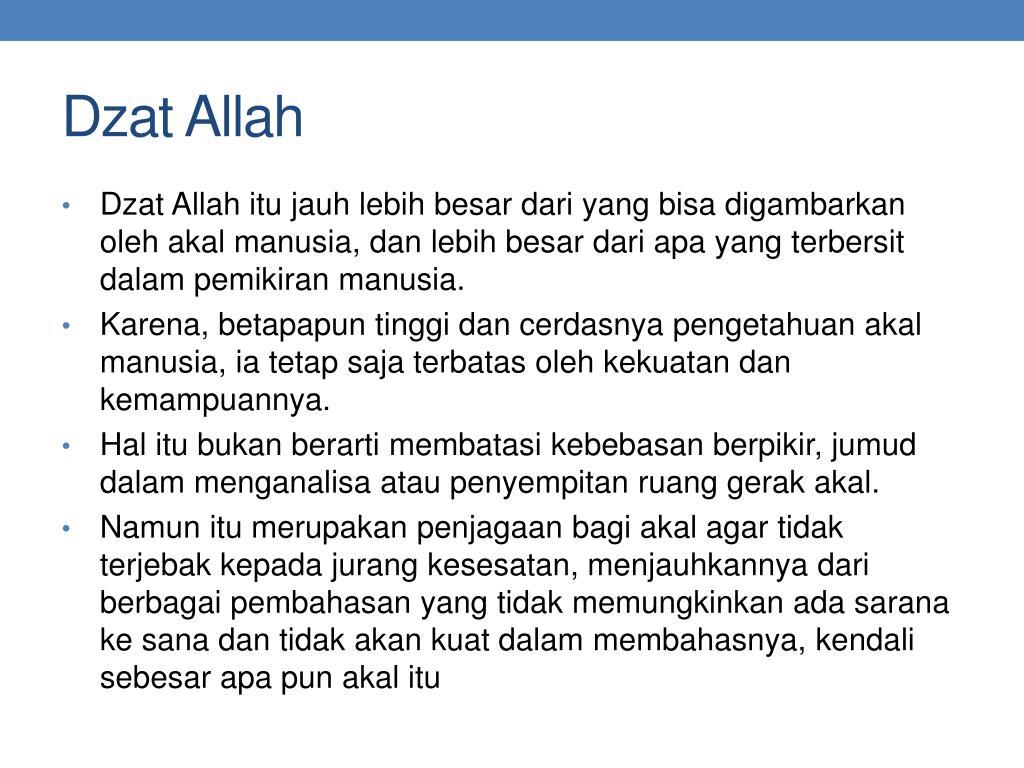 Dzat Allah

• Dzat Allah itu jauh lebih besar dari yang bisa digambarkan oleh akal manusia, dan lebih besar dari apa yang terbersit dalam pemikiran manusia.
• Karena, betapapun tinggi dan cerdasnya pengetahuan akal manusia, ia tetap saja terbatas oleh kekuatan dan kemampuannya.
• Hal itu bukan berarti membatasi kebebasan berpikir, jumud dalam menganalisa atau penyempitan ruang gerak akal.
• Namun itu merupakan penjagaan bagi akal agar tidak terjebak kepada jurang kesesatan, menjauhkannya dari berbagai pembahasan yang tidak memungkinkan ada sarana ke sana dan tidak akan kuat dalam membahasnya, kendali sebesar apa pun akal itu